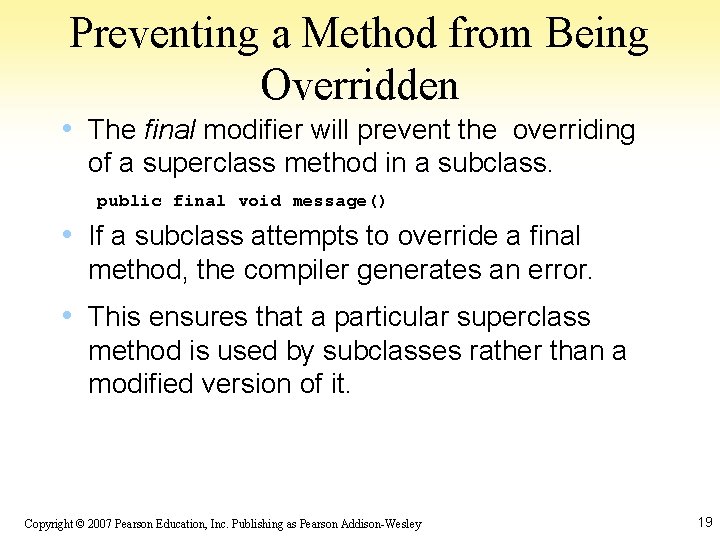 Preventing a Method from Being Overridden

• The final modifier will prevent the overriding of a superclass method in a subclass.

public final void message()

• If a subclass attempts to override a final method, the compiler generates an error.

• This ensures that a particular superclass method is used by subclasses rather than a modified version of it.

Copyright © 2007 Pearson Education, Inc. Publishing as Pearson Addison-Wesley

19